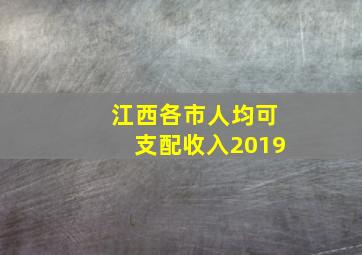 江西各市人均可支配收入2019